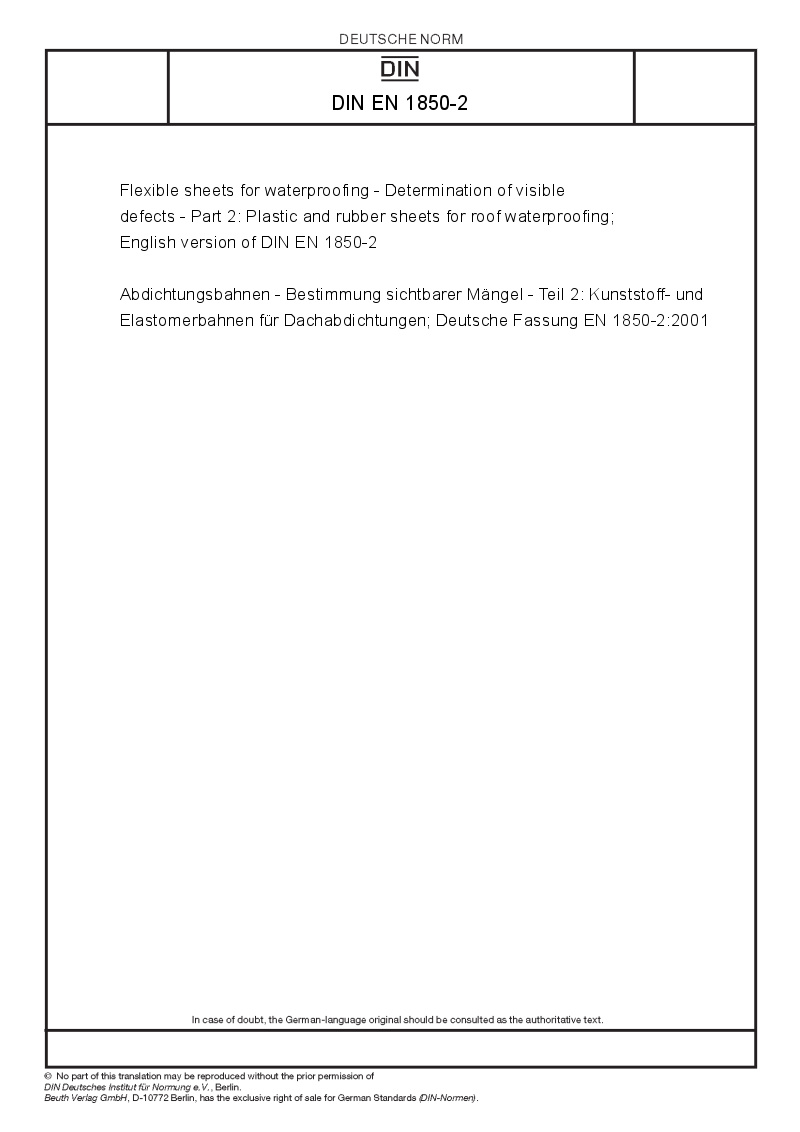 DEUTSCHE NORM

DIN

DIN EN 1850-2

Flexible sheets for waterproofing - Determination of visible defects - Part 2: Plastic and rubber sheets for roof waterproofing; English version of DIN EN 1850-2

Abdichtungsbahnen - Bestimmung sichtbarer Mängel - Teil 2: Kunststoff- und Elastomerbahnen für Dachabdichtungen; Deutsche Fassung EN 1850-2:2001

In case of doubt, the German-language original should be consulted as the authoritative text.

© No part of this translation may be reproduced without the prior permission of DIN Deutsches Institut für Normung e.V., Berlin.
Beuth Verlag GmbH, D-10772 Berlin, has the exclusive right of sale for German Standards (DIN-Normen).